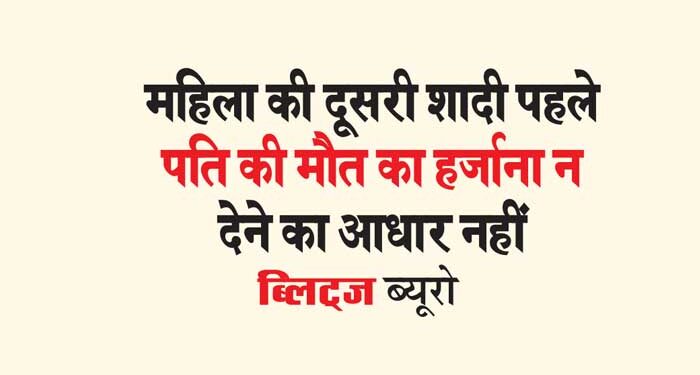 महिला की दूसरी शादी पहले पति की मौत का हर्जाना न देने का आधार नहीं

ब्लिट्ज ब्यूरो